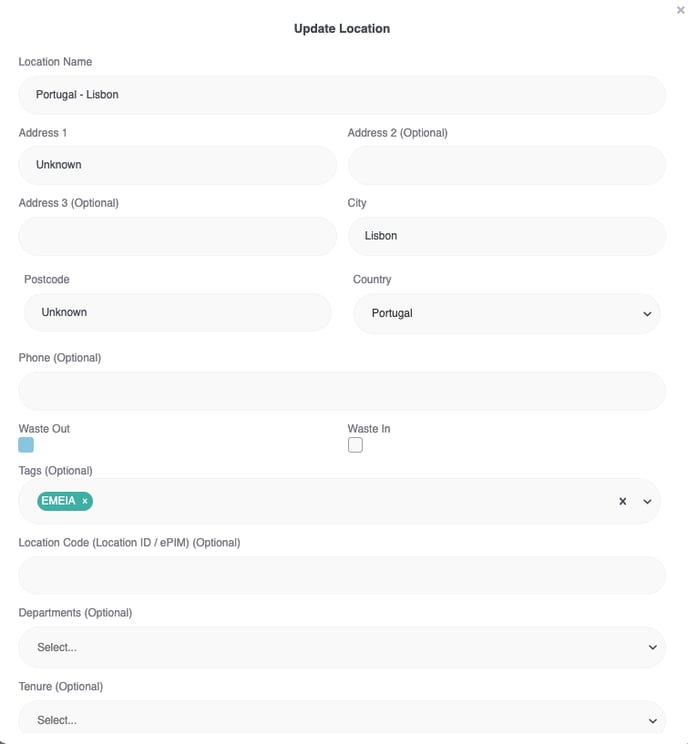 ×

Update Location

Location Name

Portugal - Lisbon

Address 1

Unknown

Address 2 (Optional)

Address 3 (Optional)

City

Lisbon

Postcode

Unknown

Country

Portugal

Phone (Optional)

Waste Out

Waste In

Tags (Optional)

EMEIA ×

×

Location Code (Location ID / ePIM) (Optional)

Departments (Optional)

Select...

Tenure (Optional)

Select...